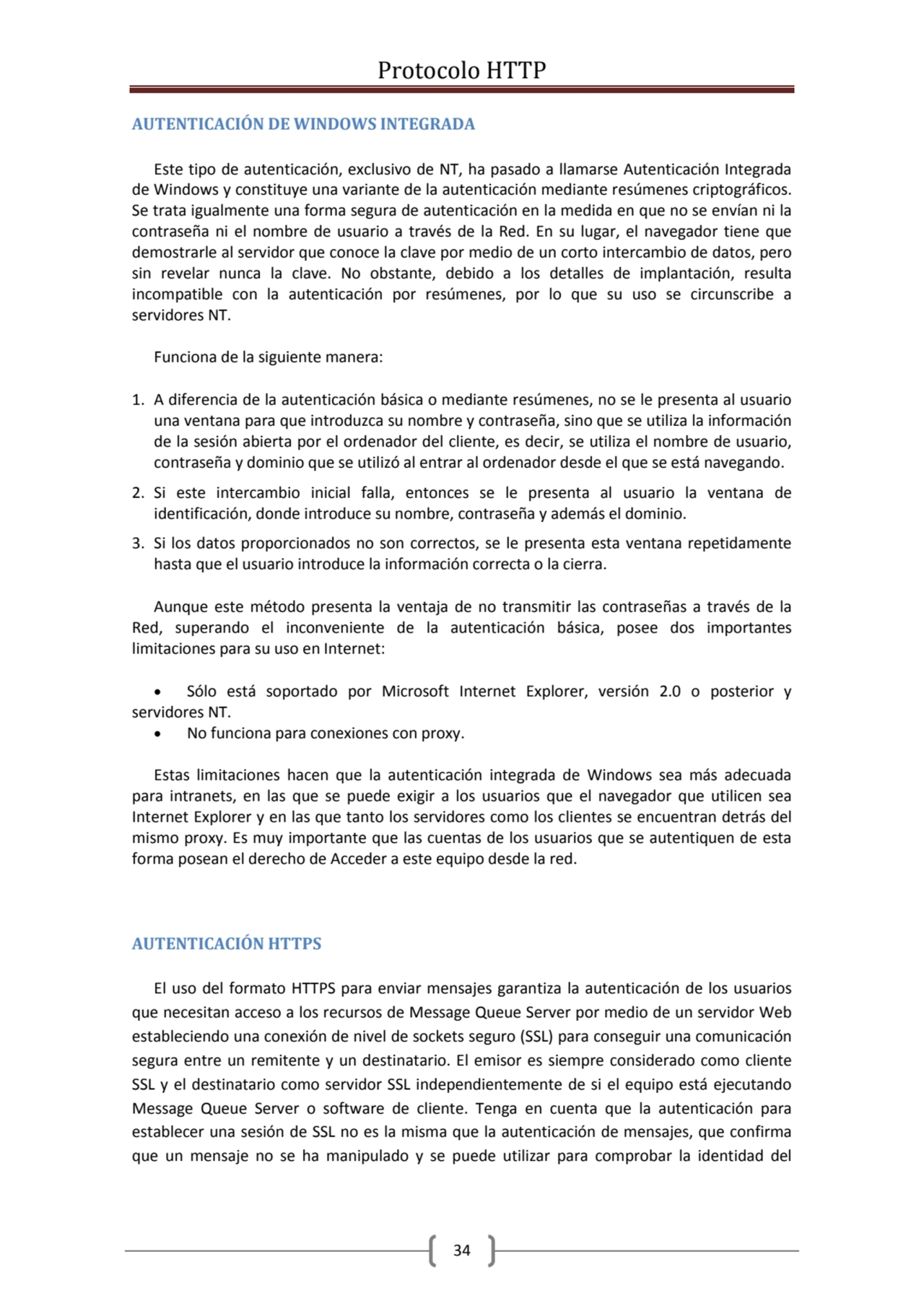 Protocolo HTTP

AUTENTICACIÓN DE WINDOWS INTEGRADA

Este tipo de autenticación, exclusivo de NT, ha pasado a llamarse Autenticación Integrada de Windows y constituye una variante de la autenticación mediante resúmenes criptográficos. Se trata igualmente una forma segura de autenticación en la medida en que no se envían ni la contraseña ni el nombre de usuario a través de la Red. En su lugar, el navegador tiene que demostrarle al servidor que conoce la clave por medio de un corto intercambio de datos, pero sin revelar nunca la clave. No obstante, debido a los detalles de implantación, resulta incompatible con la autenticación por resúmenes, por lo que su uso se circunscribe a servidores NT.

Funciona de la siguiente manera:

1. A diferencia de la autenticación básica o mediante resúmenes, no se le presenta al usuario una ventana para que introduzca su nombre y contraseña, sino que se utiliza la información de la sesión abierta por el ordenador del cliente, es decir, se utiliza el nombre de usuario, contraseña y dominio que se utilizó al entrar al ordenador desde el que se está navegando.
2. Si este intercambio inicial falla, entonces se le presenta al usuario la ventana de identificación, donde introduce su nombre, contraseña y además el dominio.
3. Si los datos proporcionados no son correctos, se le presenta esta ventana repetidamente hasta que el usuario introduce la información correcta o la cierra.

Aunque este método presenta la ventaja de no transmitir las contraseñas a través de la Red, superando el inconveniente de la autenticación básica, posee dos importantes limitaciones para su uso en Internet:

• Sólo está soportado por Microsoft Internet Explorer, versión 2.0 o posterior y servidores NT.
• No funciona para conexiones con proxy.

Estas limitaciones hacen que la autenticación integrada de Windows sea más adecuada para intranets, en las que se puede exigir a los usuarios que el navegador que utilicen sea Internet Explorer y en las que tanto los servidores como los clientes se encuentran detrás del mismo proxy. Es muy importante que las cuentas de los usuarios que se autentiquen de esta forma posean el derecho de Acceder a este equipo desde la red.

AUTENTICACIÓN HTTPS

El uso del formato HTTPS para enviar mensajes garantiza la autenticación de los usuarios que necesitan acceso a los recursos de Message Queue Server por medio de un servidor Web estableciendo una conexión de nivel de sockets seguro (SSL) para conseguir una comunicación segura entre un remitente y un destinatario. El emisor es siempre considerado como cliente SSL y el destinatario como servidor SSL independientemente de si el equipo está ejecutando Message Queue Server o software de cliente. Tenga en cuenta que la autenticación para establecer una sesión de SSL no es la misma que la autenticación de mensajes, que confirma que un mensaje no se ha manipulado y se puede utilizar para comprobar la identidad del

34